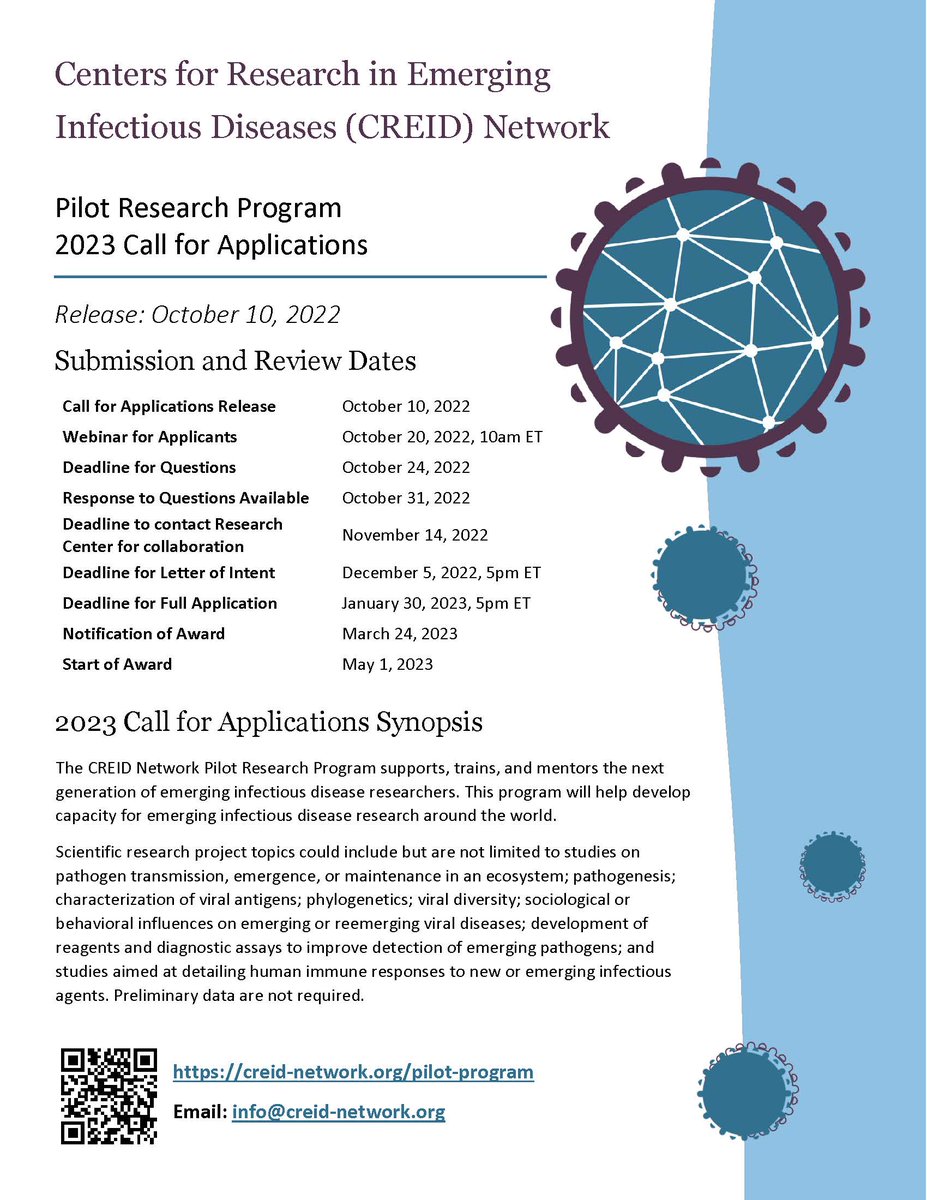 Centers for Research in Emerging Infectious Diseases (CREID) Network

Pilot Research Program
2023 Call for Applications

Release: October 10, 2022

Submission and Review Dates

| | |
|---|---|
| Call for Applications Release | October 10, 2022 |
| Webinar for Applicants | October 20, 2022, 10am ET |
| Deadline for Questions | October 24, 2022 |
| Response to Questions Available | October 31, 2022 |
| Deadline to contact Research Center for collaboration | November 14, 2022 |
| Deadline for Letter of Intent | December 5, 2022, 5pm ET |
| Deadline for Full Application | January 30, 2023, 5pm ET |
| Notification of Award | March 24, 2023 |
| Start of Award | May 1, 2023 |

2023 Call for Applications Synopsis

The CREID Network Pilot Research Program supports, trains, and mentors the next generation of emerging infectious disease researchers. This program will help develop capacity for emerging infectious disease research around the world.

Scientific research project topics could include but are not limited to studies on pathogen transmission, emergence, or maintenance in an ecosystem; pathogenesis; characterization of viral antigens; phylogenetics; viral diversity; sociological or behavioral influences on emerging or reemerging viral diseases; development of reagents and diagnostic assays to improve detection of emerging pathogens; and studies aimed at detailing human immune responses to new or emerging infectious agents. Preliminary data are not required.

https://creid-network.org/pilot-program

Email: info@creid-network.org